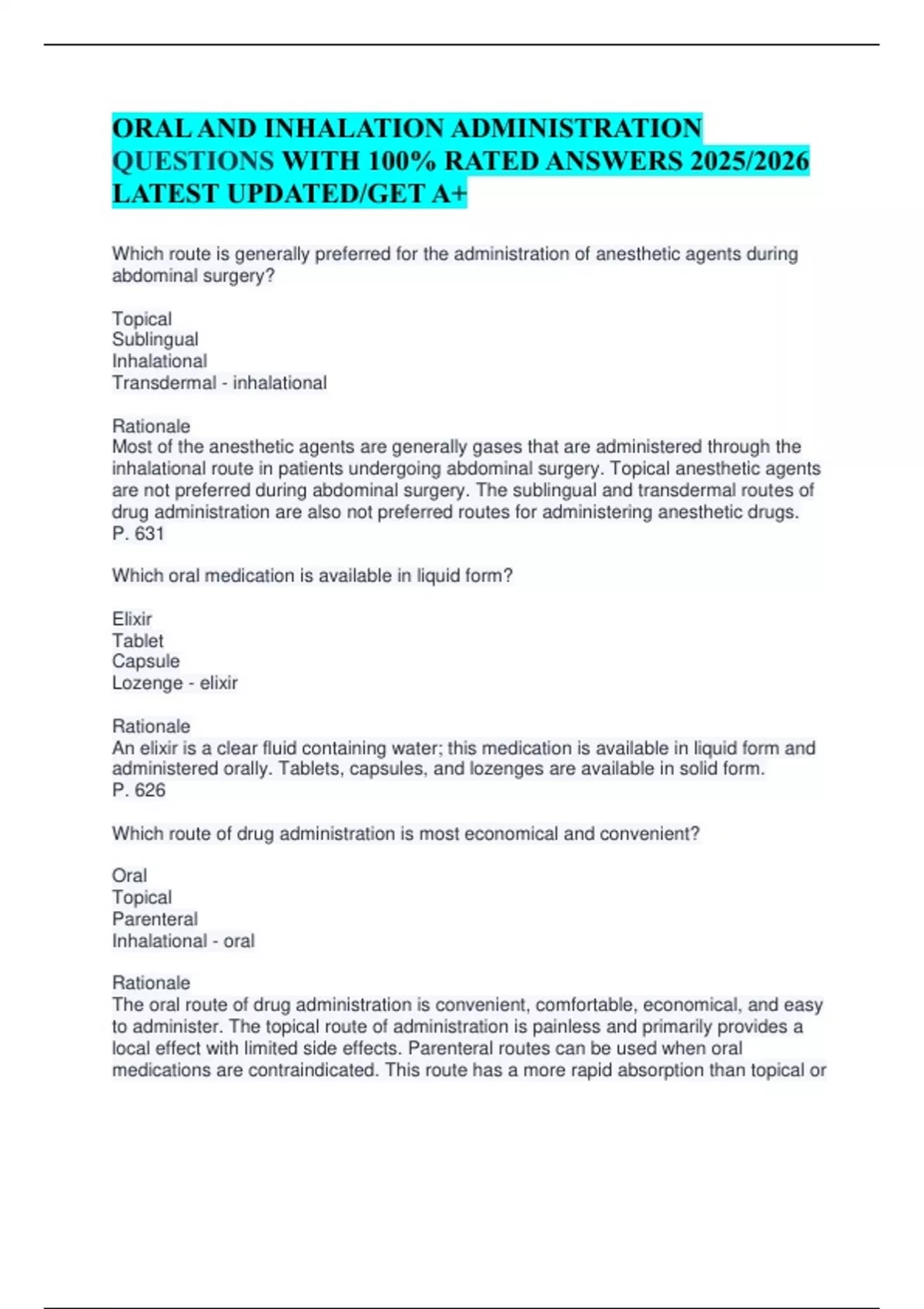 ORAL AND INHALATION ADMINISTRATION QUESTIONS WITH 100% RATED ANSWERS 2025/2026 LATEST UPDATED/GET A+

Which route is generally preferred for the administration of anesthetic agents during abdominal surgery?

Topical
Sublingual
Inhalational
Transdermal - inhalational

Rationale
Most of the anesthetic agents are generally gases that are administered through the inhalational route in patients undergoing abdominal surgery. Topical anesthetic agents are not preferred during abdominal surgery. The sublingual and transdermal routes of drug administration are also not preferred routes for administering anesthetic drugs.
P. 631

Which oral medication is available in liquid form?

Elixir
Tablet
Capsule
Lozenge - elixir

Rationale
An elixir is a clear fluid containing water; this medication is available in liquid form and administered orally. Tablets, capsules, and lozenges are available in solid form.
P. 626

Which route of drug administration is most economical and convenient?

Oral
Topical
Parenteral
Inhalational - oral

Rationale
The oral route of drug administration is convenient, comfortable, economical, and easy to administer. The topical route of administration is painless and primarily provides a local effect with limited side effects. Parenteral routes can be used when oral medications are contraindicated. This route has a more rapid absorption than topical or